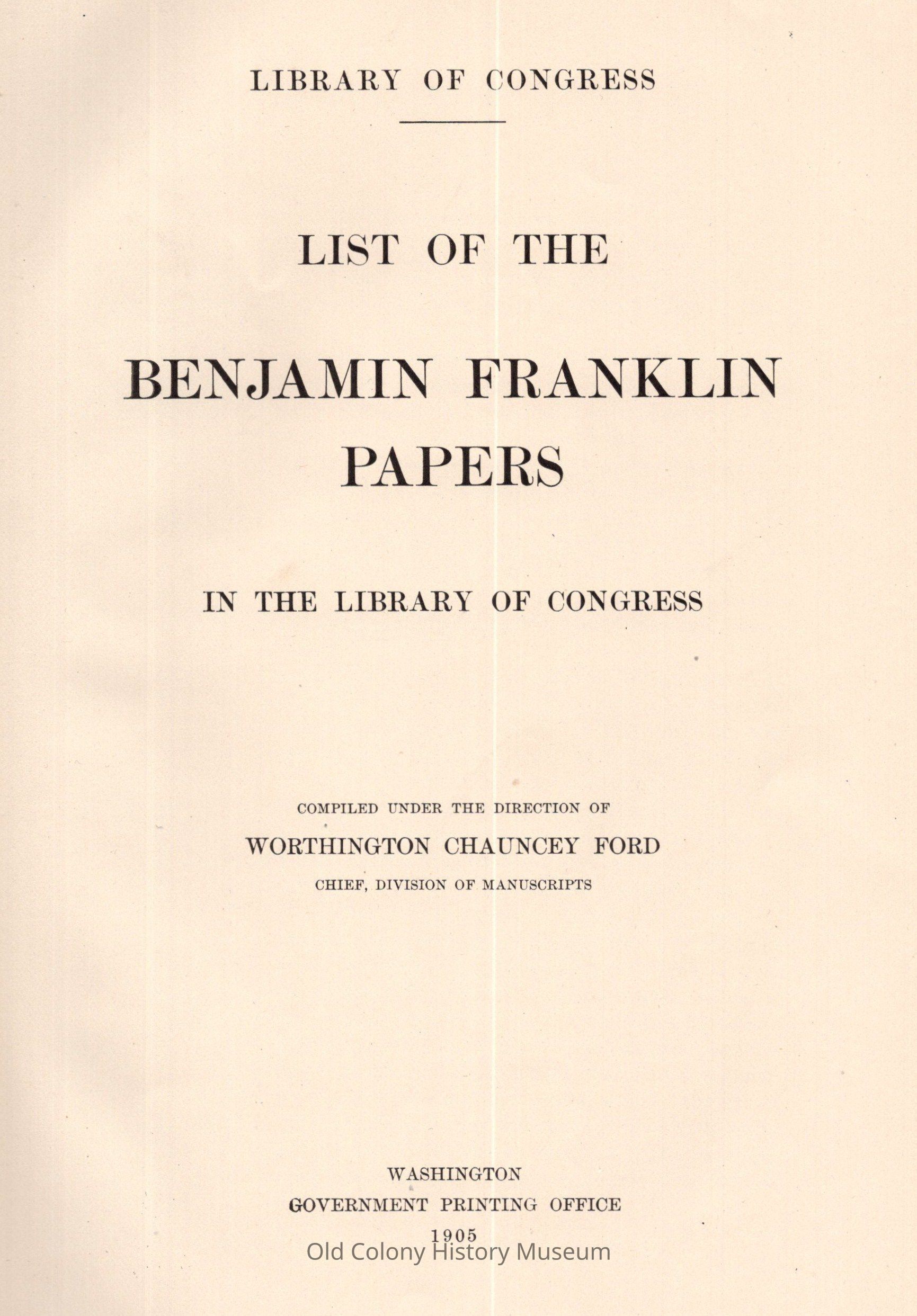 LIBRARY OF CONGRESS

LIST OF THE

BENJAMIN FRANKLIN
PAPERS

IN THE LIBRARY OF CONGRESS

COMPILED UNDER THE DIRECTION OF
WORTHINGTON CHAUNCEY FORD
CHIEF, DIVISION OF MANUSCRIPTS

WASHINGTON
GOVERNMENT PRINTING OFFICE
1905

Old Colony History Museum